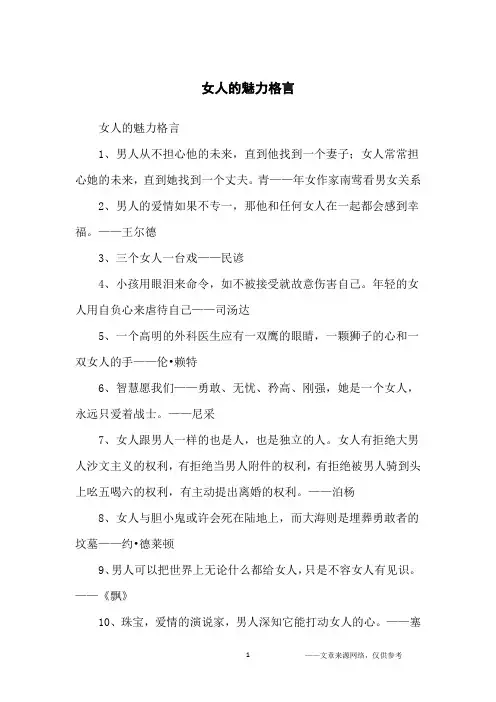 女人的魅力格言

女人的魅力格言

1、男人从不担心他的未来，直到他找到一个妻子；女人常常担心她的未来，直到她找到一个丈夫。青——年女作家南莺看男女关系

2、男人的爱情如果不专一，那他和任何女人在一起都会感到幸福。——王尔德

3、三个女人一台戏——民谚

4、小孩用眼泪来命令，如不被接受就故意伤害自己。年轻的女人用自负心来虐待自己——司汤达

5、一个高明的外科医生应有一双鹰的眼睛，一颗狮子的心和一双女人的手——伦•赖特

6、智慧愿我们——勇敢、无忧、矜高、刚强，她是一个女人，永远只爱着战士。——尼采

7、女人跟男人一样的也是人，也是独立的人。女人有拒绝大男人沙文主义的权利，有拒绝当男人附件的权利，有拒绝被男人骑到头上吆五喝六的权利，有主动提出离婚的权利。——泊杨

8、女人与胆小鬼或许会死在陆地上，而大海则是埋葬勇敢者的坟墓——约•德莱顿

9、男人可以把世界上无论什么都给女人，只是不容女人有见识。——《飘》

10、珠宝，爱情的演说家，男人深知它能打动女人的心。——塞

1 ——文章来源网络，仅供参考